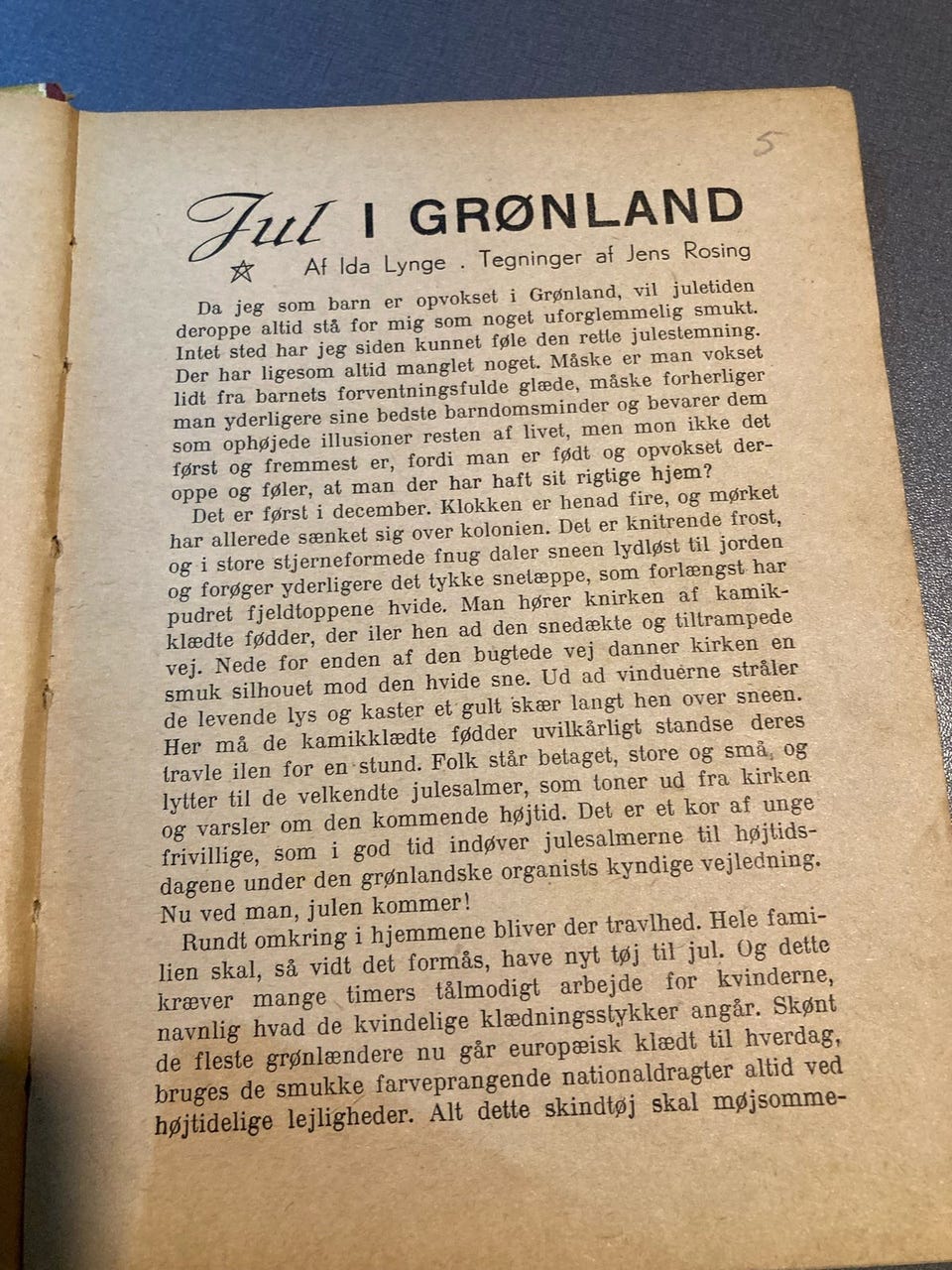 5

Jul I GRØNLAND

Af Ida Lynge . Tegninger af Jens Rosing

Da jeg som barn er opvokset i Grønland, vil juletiden deroppe altid stå for mig som noget uforglemmelig smukt. Intet sted har jeg siden kunnet føle den rette julestemning. Der har ligesom altid manglet noget. Måske er man vokset lidt fra barnets forventningsfulde glæde, måske forherliger man yderligere sine bedste barndomsminder og bevarer dem som ophøjede illusioner resten af livet, men mon ikke det først og fremmest er, fordi man er født og opvokset deroppe og føler, at man der har haft sit rigtige hjem?

Det er først i december. Klokken er henad fire, og mørket har allerede sænket sig over kolonien. Det er knitrende frost, og i store stjerneformede fnug daler sneen lydløst til jorden og forøger yderligere det tykke snetæppe, som forlængst har pudret fjeldtoppene hvide. Man hører knirken af kamikklædte fødder, der iler hen ad den snedækte og tiltrampede vej. Nede for enden af den bugtede vej danner kirken en smuk silhouet mod den hvide sne. Ud ad vinduerne stråler de levende lys og kaster et gult skær langt hen over sneen. Her må de kamikklædte fødder uvilkårligt standse deres travle ilen for en stund. Folk står betaget, store og små, og lytter til de velkendte julesalmer, som toner ud fra kirken og varsler om den kommende højtid. Det er et kor af unge frivillige, som i god tid indøver julesalmerne til højtidsdagene under den grønlandske organists kyndige vejledning. Nu ved man, julen kommer!

Rundt omkring i hjemmene bliver der travlhed. Hele familien skal, så vidt det formås, have nyt tøj til jul. Og dette kræver mange timers tålmodigt arbejde for kvinderne, navnlig hvad de kvindelige klædningsstykker angår. Skønt de fleste grønlændere nu går europæisk klædt til hverdag, bruges de smukke farveprangende nationaldragter altid ved højtidelige lejligheder. Alt dette skindtøj skal møjsomme-